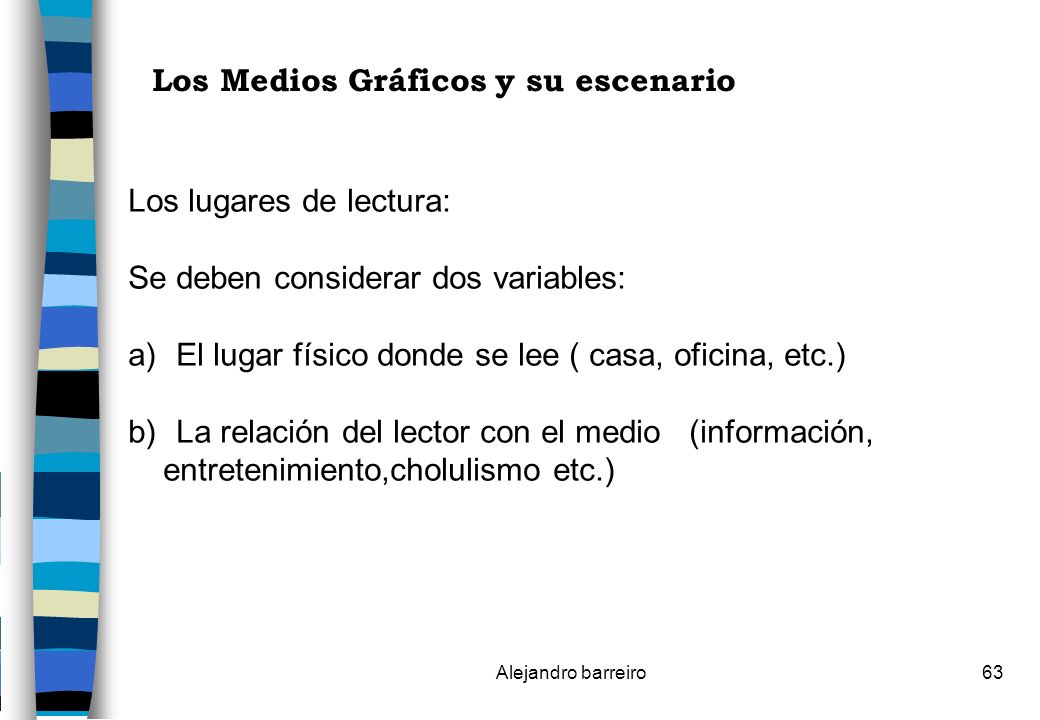 Los Medios Gráficos y su escenario

Los lugares de lectura:

Se deben considerar dos variables:

a) El lugar físico donde se lee ( casa, oficina, etc.)

b) La relación del lector con el medio (información, entretenimiento,cholulismo etc.)

Alejandro barreiro

63